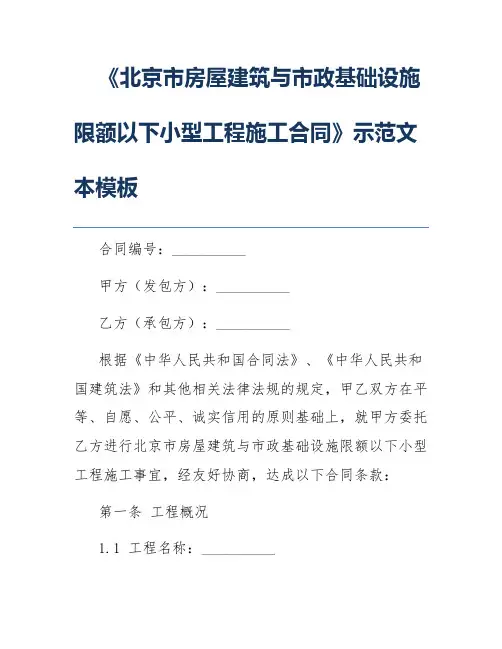 《北京市房屋建筑与市政基础设施限额以下小型工程施工合同》示范文本模板

合同编号：__________

甲方（发包方）：__________

乙方（承包方）：__________

根据《中华人民共和国合同法》、《中华人民共和国建筑法》和其他相关法律法规的规定，甲乙双方在平等、自愿、公平、诚实信用的原则基础上，就甲方委托乙方进行北京市房屋建筑与市政基础设施限额以下小型工程施工事宜，经友好协商，达成以下合同条款：

第一条 工程概况

1.1 工程名称：__________